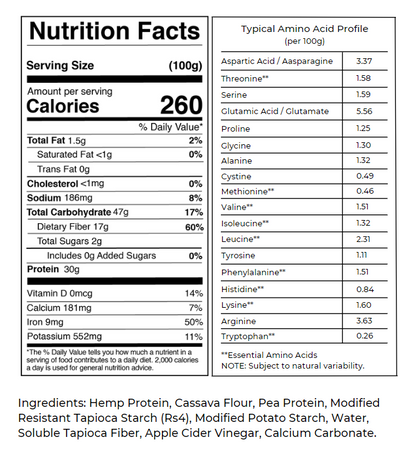 Nutrition Facts

Serving Size (100g)

Amount per serving
Calories 260

% Daily Value*

Total Fat 1.5g 2%
Saturated Fat <1g 0%
Trans Fat 0g
Cholesterol <1mg 0%
Sodium 186mg 8%
Total Carbohydrate 47g 17%
Dietary Fiber 17g 60%
Total Sugars 2g
Includes 0g Added Sugars 0%
Protein 30g

Vitamin D 0mcg 14%
Calcium 181mg 7%
Iron 9mg 50%
Potassium 552mg 11%

*The % Daily Value tells you how much a nutrient in a serving of food contributes to a daily diet. 2,000 calories a day is used for general nutrition advice.

Typical Amino Acid Profile
(per 100g)

| Aspartic Acid / Aasparagine | 3.37 |
|---|---|
| Threonine** | 1.58 |
| Serine | 1.59 |
| Glutamic Acid / Glutamate | 5.56 |
| Proline | 1.25 |
| Glycine | 1.30 |
| Alanine | 1.32 |
| Cystine | 0.49 |
| Methionine** | 0.46 |
| Valine** | 1.51 |
| Isoleucine** | 1.32 |
| Leucine** | 2.31 |
| Tyrosine | 1.11 |
| Phenylalanine** | 1.51 |
| Histidine** | 0.84 |
| Lysine** | 1.60 |
| Arginine | 3.63 |
| Tryptophan** | 0.26 |

**Essential Amino Acids
NOTE: Subject to natural variability.

Ingredients: Hemp Protein, Cassava Flour, Pea Protein, Modified Resistant Tapioca Starch (Rs4), Modified Potato Starch, Water, Soluble Tapioca Fiber, Apple Cider Vinegar, Calcium Carbonate.